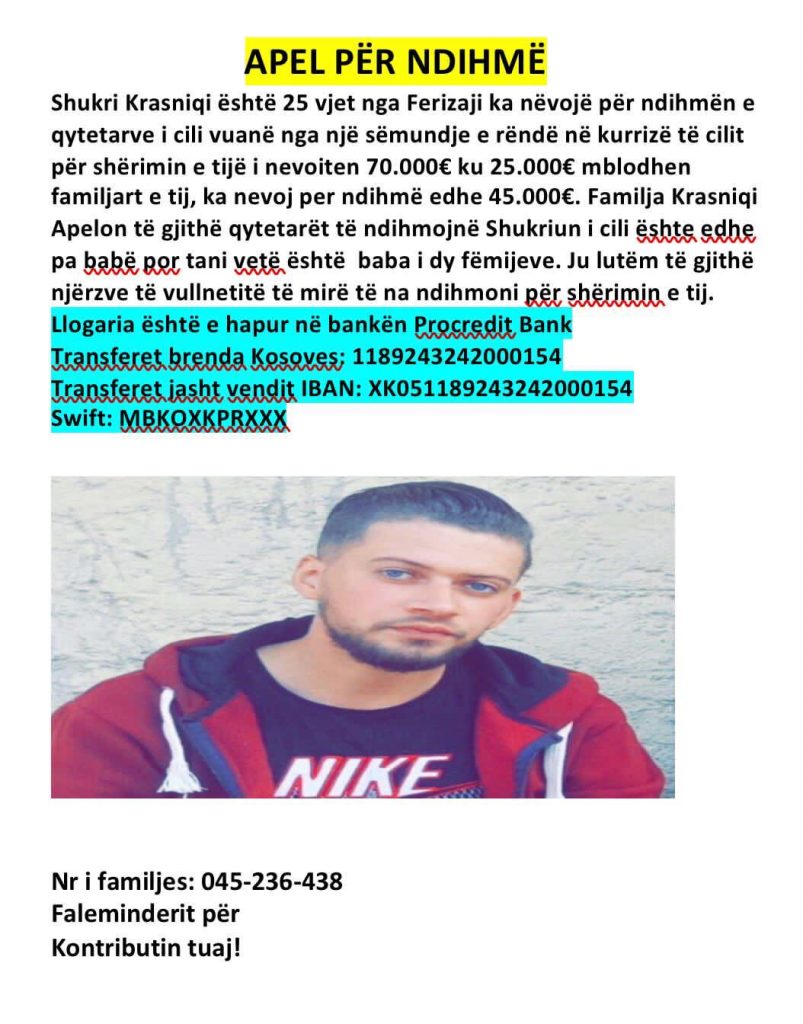 APEL PËR NDIHMË

Shukri Krasniqi është 25 vjet nga Ferizaji ka nëvojë për ndihmën e qytetarve i cili vuanë nga një sëmundje e rëndë në kurrizë të cilit për shërimin e tijë i nevoiten 70.000€ ku 25.000€ mblodhen familjart e tij, ka nevoj per ndihmë edhe 45.000€. Familja Krasniqi Apelon të gjithë qytetarët të ndihmojnë Shukriun i cili është edhe pa babë por tani vetë është baba i dy fëmijeve. Ju lutëm të gjithë njërzve të vullnetitë të mirë të na ndihmoni për shërimin e tij.
Llogaria është e hapur në bankën Procredit Bank
Transferet brenda Kosoves: 1189243242000154
Transferet jasht vendit IBAN: XK051189243242000154
Swift: MBKOXKPRXXX

NIKE

Nr i familjes: 045-236-438
Faleminderit për
Kontributin tuaj!